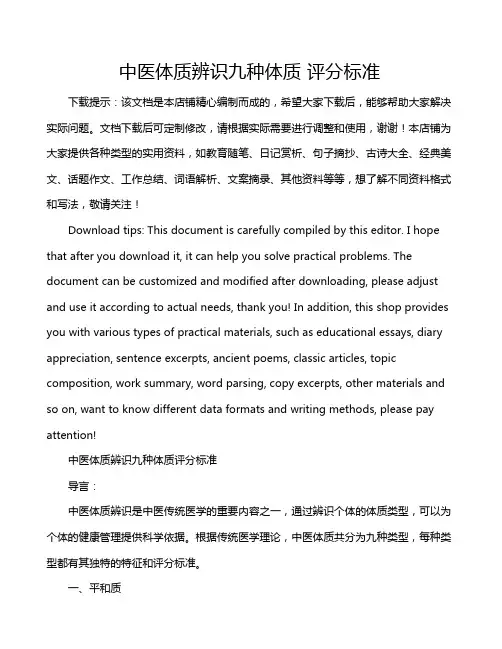 中医体质辨识九种体质 评分标准

下载提示：该文档是本店铺精心编制而成的，希望大家下载后，能够帮助大家解决实际问题。文档下载后可定制修改，请根据实际需要进行调整和使用，谢谢！本店铺为大家提供各种类型的实用资料，如教育随笔、日记赏析、句子摘抄、古诗大全、经典美文、话题作文、工作总结、词语解析、文案摘录、其他资料等等，想了解不同资料格式和写法，敬请关注！

Download tips: This document is carefully compiled by this editor. I hope that after you download it, it can help you solve practical problems. The document can be customized and modified after downloading, please adjust and use it according to actual needs, thank you! In addition, this shop provides you with various types of practical materials, such as educational essays, diary appreciation, sentence excerpts, ancient poems, classic articles, topic composition, work summary, word parsing, copy excerpts, other materials and so on, want to know different data formats and writing methods, please pay attention!

中医体质辨识九种体质评分标准

导言：

中医体质辨识是中医传统医学的重要内容之一，通过辨识个体的体质类型，可以为个体的健康管理提供科学依据。根据传统医学理论，中医体质共分为九种类型，每种类型都有其独特的特征和评分标准。

一、平和质